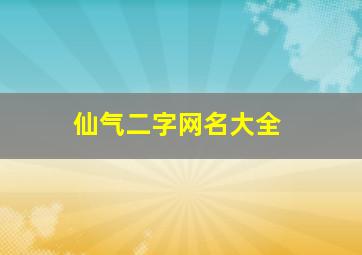 仙气二字网名大全